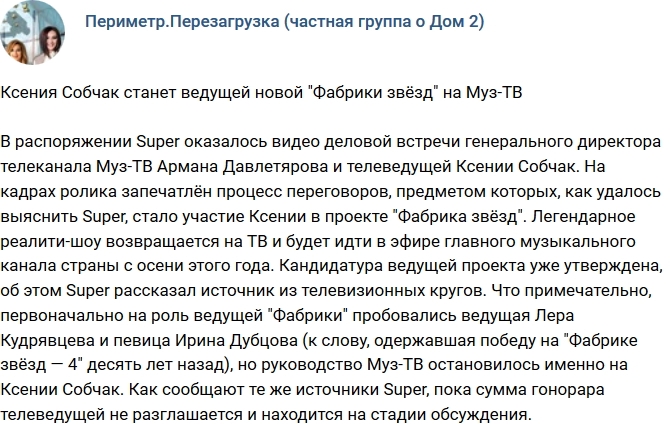 Периметр.Перезагрузка (частная группа о Дом 2)

Ксения Собчак станет ведущей новой "Фабрики звёзд" на Муз-ТВ

В распоряжении Super оказалось видео деловой встречи генерального директора телеканала Муз-ТВ Армана Давлетярова и телеведущей Ксении Собчак. На кадрах ролика запечатлён процесс переговоров, предметом которых, как удалось выяснить Super, стало участие Ксении в проекте "Фабрика звёзд". Легендарное реалити-шоу возвращается на ТВ и будет идти в эфире главного музыкального канала страны с осени этого года. Кандидатура ведущей проекта уже утверждена, об этом Super рассказал источник из телевизионных кругов. Что примечательно, первоначально на роль ведущей "Фабрики" пробовались ведущая Лера Кудрявцева и певица Ирина Дубцова (к слову, одержавшая победу на "Фабрике звёзд — 4" десять лет назад), но руководство Муз-ТВ остановилось именно на Ксении Собчак. Как сообщают те же источники Super, пока сумма гонорара телеведущей не разглашается и находится на стадии обсуждения.